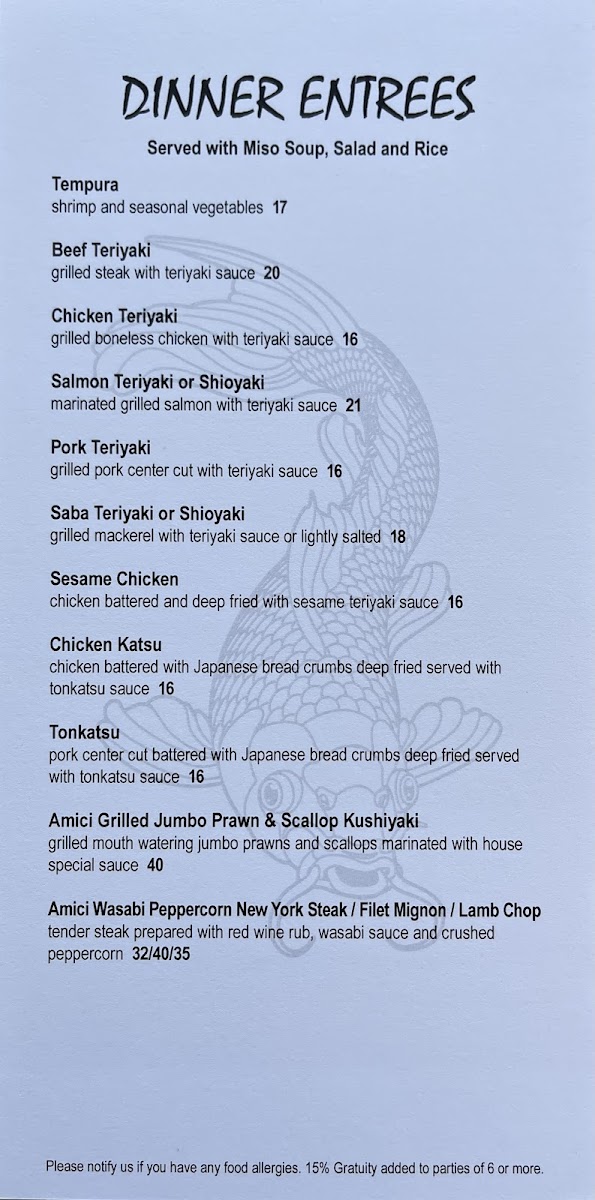 DINNER ENTREES

Served with Miso Soup, Salad and Rice

Tempura
shrimp and seasonal vegetables 17

Beef Teriyaki
grilled steak with teriyaki sauce 20

Chicken Teriyaki
grilled boneless chicken with teriyaki sauce 16

Salmon Teriyaki or Shioyaki
marinated grilled salmon with teriyaki sauce 21

Pork Teriyaki
grilled pork center cut with teriyaki sauce 16

Saba Teriyaki or Shioyaki
grilled mackerel with teriyaki sauce or lightly salted 18

Sesame Chicken
chicken battered and deep fried with sesame teriyaki sauce 16

Chicken Katsu
chicken battered with Japanese bread crumbs deep fried served with tonkatsu sauce 16

Tonkatsu
pork center cut battered with Japanese bread crumbs deep fried served with tonkatsu sauce 16

Amici Grilled Jumbo Prawn & Scallop Kushiyaki
grilled mouth watering jumbo prawns and scallops marinated with house special sauce 40

Amici Wasabi Peppercorn New York Steak / Filet Mignon / Lamb Chop
tender steak prepared with red wine rub, wasabi sauce and crushed peppercorn 32/40/35

Please notify us if you have any food allergies. 15% Gratuity added to parties of 6 or more.